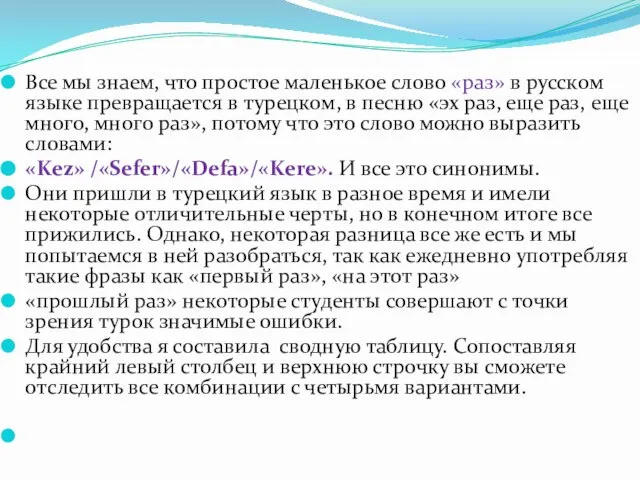 Все мы знаем, что простое маленькое слово «раз» в русском языке превращается в турецком, в песню «эх раз, еще раз, еще много, много раз», потому что это слово можно выразить словами:

«Kez» /«Sefer»/«Defa»/«Kere». И все это синонимы.

Они пришли в турецкий язык в разное время и имели некоторые отличительные черты, но в конечном итоге все прижились. Однако, некоторая разница все же есть и мы попытаемся в ней разобраться, так как ежедневно употребляя такие фразы как «первый раз», «на этот раз»

«прошлый раз» некоторые студенты совершают с точки зрения турок значимые ошибки.

Для удобства я составила сводную таблицу. Сопоставляя крайний левый столбец и верхнюю строчку вы сможете отследить все комбинации с четырьмя вариантами.